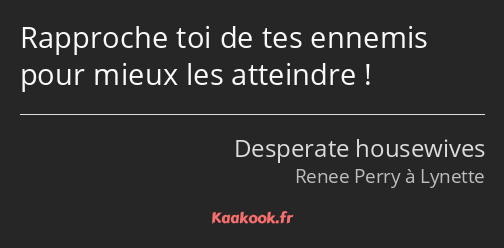 Rapproche toi de tes ennemis pour mieux les atteindre !

Desperate housewives
Renee Perry à Lynette

Kaakook.fr